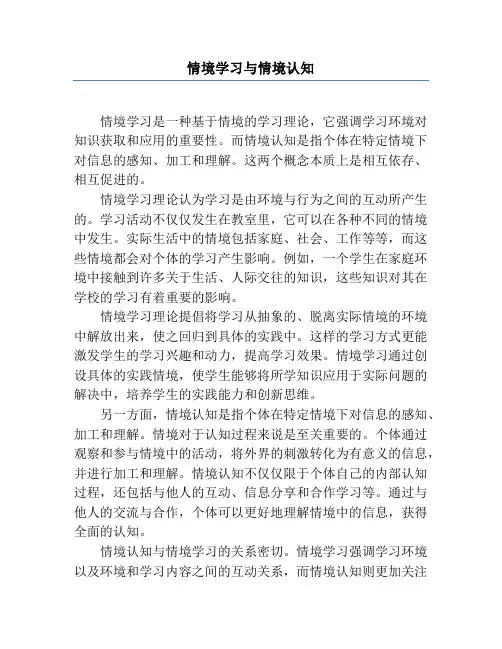 情境学习与情境认知

情境学习是一种基于情境的学习理论，它强调学习环境对知识获取和应用的重要性。而情境认知是指个体在特定情境下对信息的感知、加工和理解。这两个概念本质上是相互依存、相互促进的。

情境学习理论认为学习是由环境与行为之间的互动所产生的。学习活动不仅仅发生在教室里，它可以在各种不同的情境中发生。实际生活中的情境包括家庭、社会、工作等等，而这些情境都会对个体的学习产生影响。例如，一个学生在家庭环境中接触到许多关于生活、人际交往的知识，这些知识对其在学校的学习有着重要的影响。

情境学习理论提倡将学习从抽象的、脱离实际情境的环境中解放出来，使之回归到具体的实践中。这样的学习方式更能激发学生的学习兴趣和动力，提高学习效果。情境学习通过创设具体的实践情境，使学生能够将所学知识应用于实际问题的解决中，培养学生的实践能力和创新思维。

另一方面，情境认知是指个体在特定情境下对信息的感知、加工和理解。情境对于认知过程来说是至关重要的。个体通过观察和参与情境中的活动，将外界的刺激转化为有意义的信息，并进行加工和理解。情境认知不仅仅限于个体自己的内部认知过程，还包括与他人的互动、信息分享和合作学习等。通过与他人的交流与合作，个体可以更好地理解情境中的信息，获得全面的认知。

情境认知与情境学习的关系密切。情境学习强调学习环境以及环境和学习内容之间的互动关系，而情境认知则更加关注